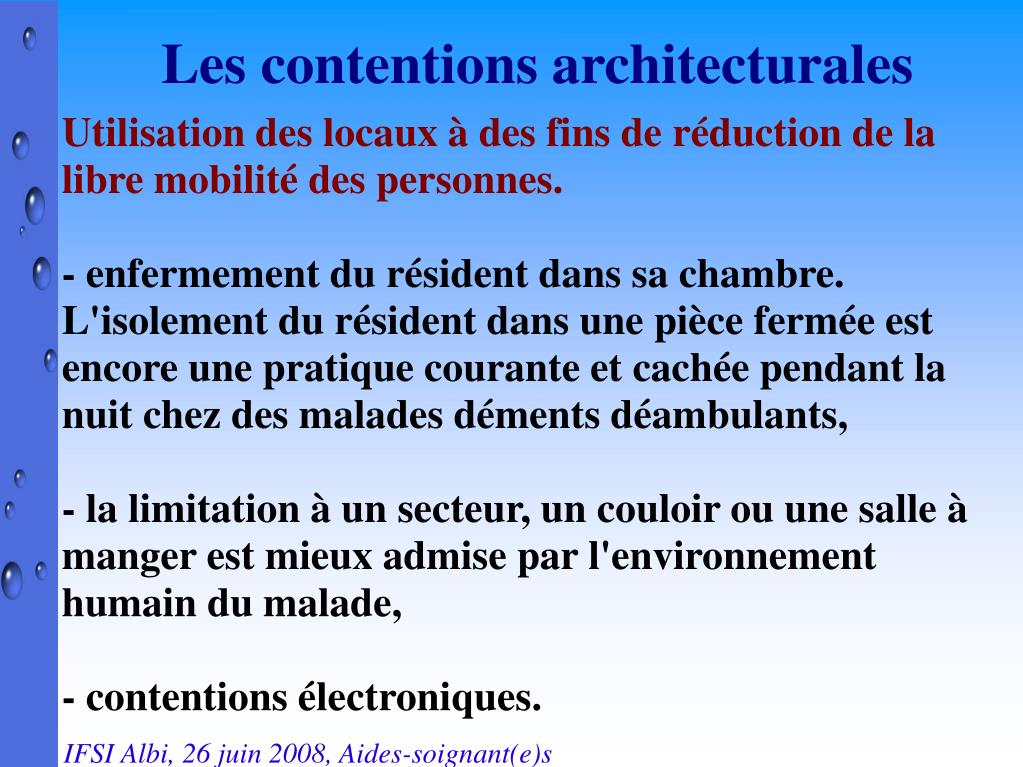 Les contentions architecturales

Utilisation des locaux à des fins de réduction de la libre mobilité des personnes.

- enfermement du résident dans sa chambre. L'isolement du résident dans une pièce fermée est encore une pratique courante et cachée pendant la nuit chez des malades déments déambulants,

- la limitation à un secteur, un couloir ou une salle à manger est mieux admise par l'environnement humain du malade,

- contentions électroniques.

IFSI Albi, 26 juin 2008, Aides-soignant(e)s